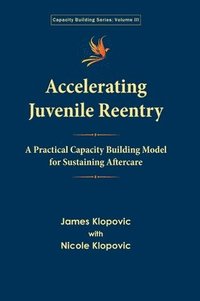 Capacity Building Series: Volume III

Accelerating Juvenile Reentry

A Practical Capacity Building Model for Sustaining Aftercare

James Klopovic
with
Nicole Klopovic